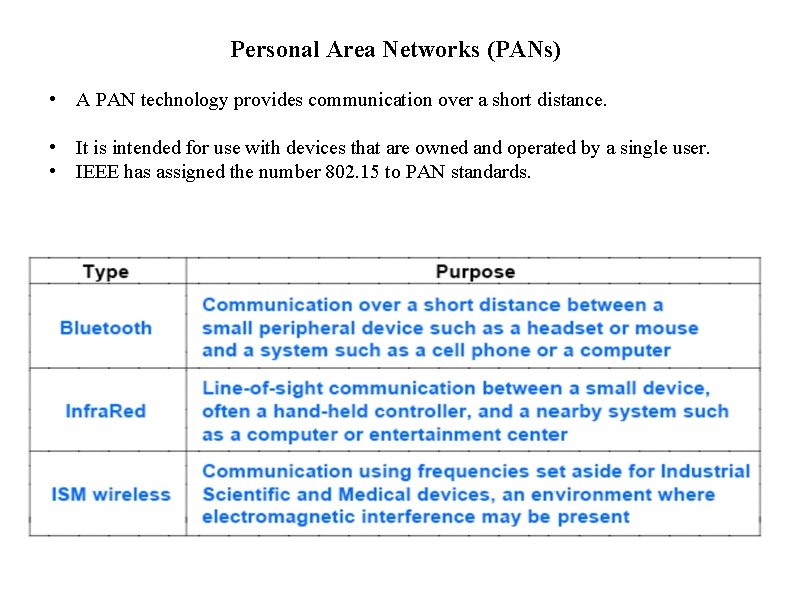 Personal Area Networks (PANs)

• A PAN technology provides communication over a short distance.

• It is intended for use with devices that are owned and operated by a single user.
• IEEE has assigned the number 802.15 to PAN standards.

| Type | Purpose |
|---|---|
| Bluetooth | Communication over a short distance between a small peripheral device such as a headset or mouse and a system such as a cell phone or a computer |
| InfraRed | Line-of-sight communication between a small device, often a hand-held controller, and a nearby system such as a computer or entertainment center |
| ISM wireless | Communication using frequencies set aside for Industrial Scientific and Medical devices, an environment where electromagnetic interference may be present |